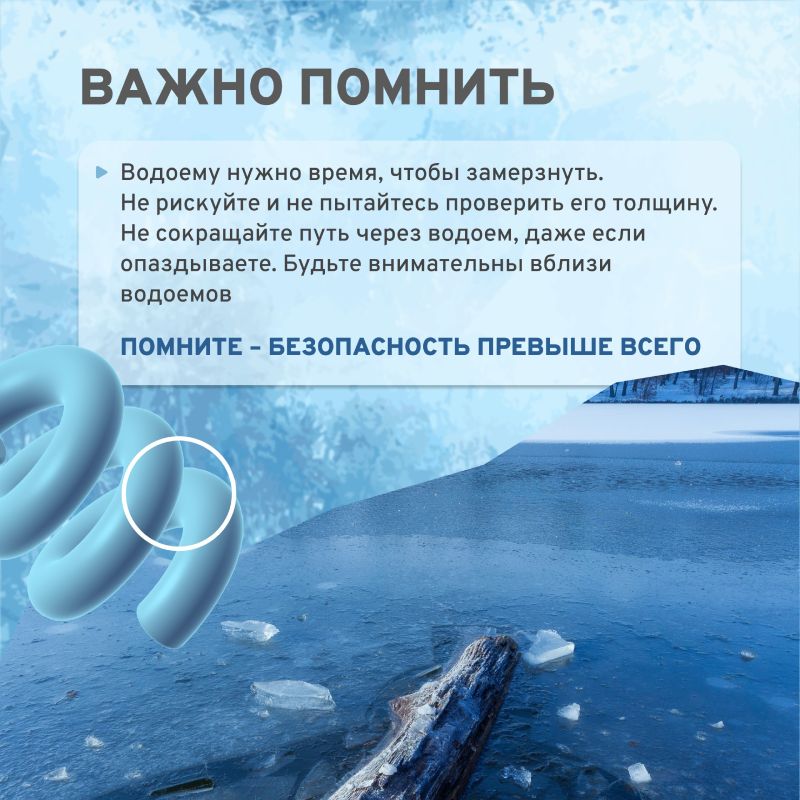 ВАЖНО ПОМНИТЬ

Водоему нужно время, чтобы замерзнуть. Не рискуйте и не пытайтесь проверить его толщину. Не сокращайте путь через водоем, даже если опаздываете. Будьте внимательны вблизи водоемов

ПОМНИТЕ – БЕЗОПАСНОСТЬ ПРЕВЫШЕ ВСЕГО